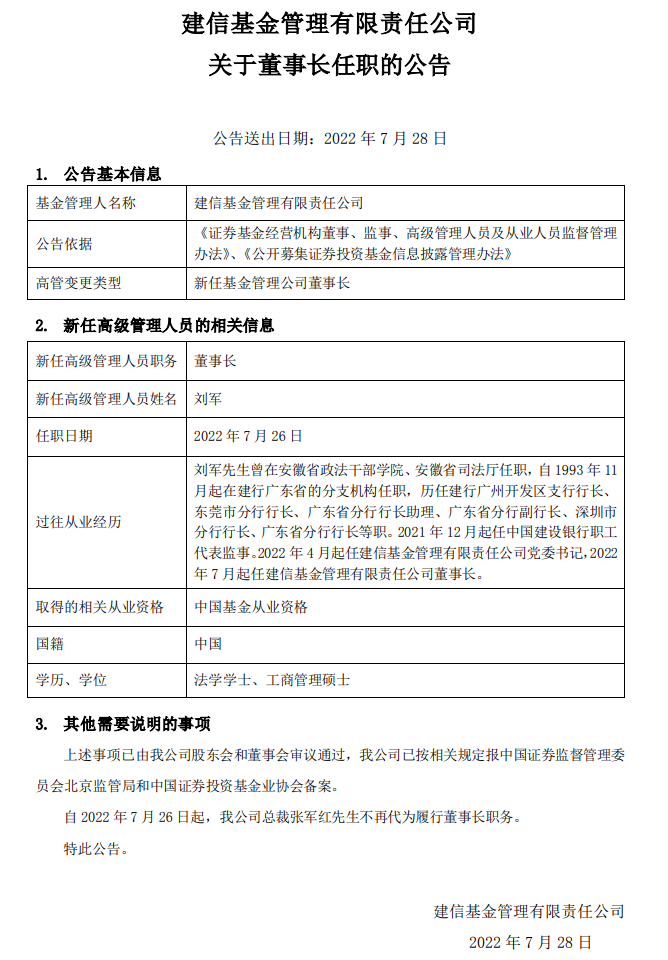 建信基金管理有限责任公司
关于董事长任职的公告

公告送出日期：2022 年 7 月 28 日

1. 公告基本信息

| 基金管理人名称 | 建信基金管理有限责任公司 |
|---|---|
| 公告依据 | 《证券基金经营机构董事、监事、高级管理人员及从业人员监督管理办法》、《公开募集证券投资基金信息披露管理办法》 |
| 高管变更类型 | 新任基金管理公司董事长 |

2. 新任高级管理人员的相关信息

| 新任高级管理人员职务 | 董事长 |
|---|---|
| 新任高级管理人员姓名 | 刘军 |
| 任职日期 | 2022 年 7 月 26 日 |
| 过往从业经历 | 刘军先生曾在安徽省政法干部学院、安徽省司法厅任职，自 1993 年 11 月起在建行广东省的分支机构任职，历任建行广州开发区支行行长、东莞市分行行长、广东省分行行长助理、广东省分行副行长、深圳市分行行长、广东省分行行长等职。2021 年 12 月起任中国建设银行职工代表监事。2022 年 4 月起任建信基金管理有限责任公司党委书记，2022 年 7 月起任建信基金管理有限责任公司董事长。 |
| 取得的相关从业资格 | 中国基金从业资格 |
| 国籍 | 中国 |
| 学历、学位 | 法学学士、工商管理硕士 |

3. 其他需要说明的事项

上述事项已由我公司股东会和董事会审议通过，我公司已按相关规定报中国证券监督管理委员会北京监管局和中国证券投资基金业协会备案。

自 2022 年 7 月 26 日起，我公司总裁张军红先生不再代为履行董事长职务。

特此公告。

建信基金管理有限责任公司
2022 年 7 月 28 日